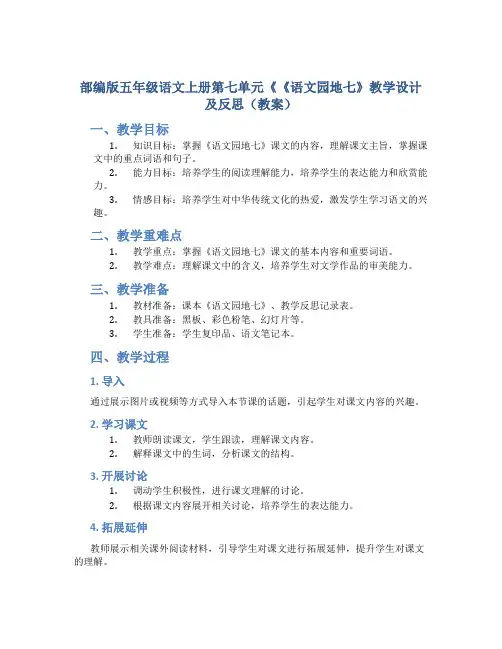 部编版五年级语文上册第七单元《《语文园地七》教学设计及反思（教案）

一、教学目标

1. 知识目标：掌握《语文园地七》课文的内容，理解课文主旨，掌握课文中的重点词语和句子。

2. 能力目标：培养学生的阅读理解能力，培养学生的表达能力和欣赏能力。

3. 情感目标：培养学生对中华传统文化的热爱，激发学生学习语文的兴趣。

二、教学重难点

1. 教学重点：掌握《语文园地七》课文的基本内容和重要词语。

2. 教学难点：理解课文中的含义，培养学生对文学作品的审美能力。

三、教学准备

1. 教材准备：课本《语文园地七》、教学反思记录表。

2. 教具准备：黑板、彩色粉笔、幻灯片等。

3. 学生准备：学生复印品、语文笔记本。

四、教学过程

1. 导入

通过展示图片或视频等方式导入本节课的话题，引起学生对课文内容的兴趣。

2. 学习课文

1. 教师朗读课文，学生跟读，理解课文内容。

2. 解释课文中的生词，分析课文的结构。

3. 开展讨论

1. 调动学生积极性，进行课文理解的讨论。

2. 根据课文内容展开相关讨论，培养学生的表达能力。

4. 拓展延伸

教师展示相关课外阅读材料，引导学生对课文进行拓展延伸，提升学生对课文的理解。